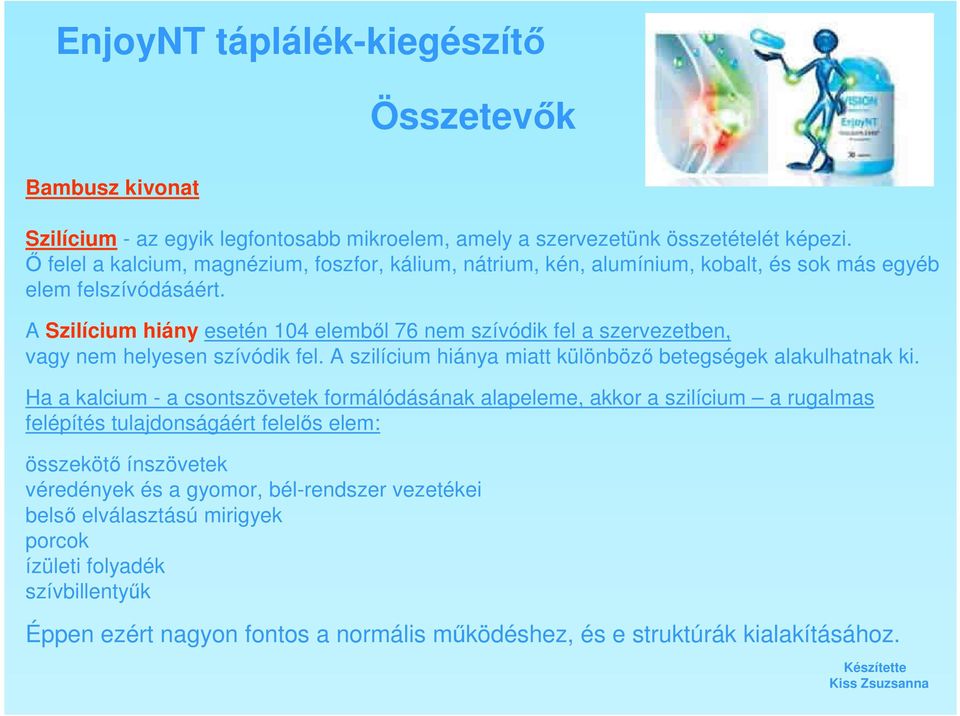 EnjoyNT táplálék-kiegészítő

Összetevők

VISION
EnjoyNT

Bambusz kivonat

Szilícium - az egyik legfontosabb mikroelem, amely a szervezetünk összetételét képezi. Ő felel a kalcium, magnézium, foszfor, kálium, nátrium, kén, alumínium, kobalt, és sok más egyéb elem felszívódásáért.

A Szilícium hiány esetén 104 elemből 76 nem szívódik fel a szervezetben, vagy nem helyesen szívódik fel. A szilícium hiánya miatt különböző betegségek alakulhatnak ki.

Ha a kalcium - a csontszövetek formálódásának alapeleme, akkor a szilícium – a rugalmas felépítés tulajdonságáért felelős elem:

összekötő ínszövetek
véredények és a gyomor, bél-rendszer vezetékei
belső elválasztású mirigyek
porcok
ízületi folyadék
szívbillentyűk

Éppen ezért nagyon fontos a normális működéshez, és e struktúrák kialakításához.

Készítette
Kiss Zsuzsanna